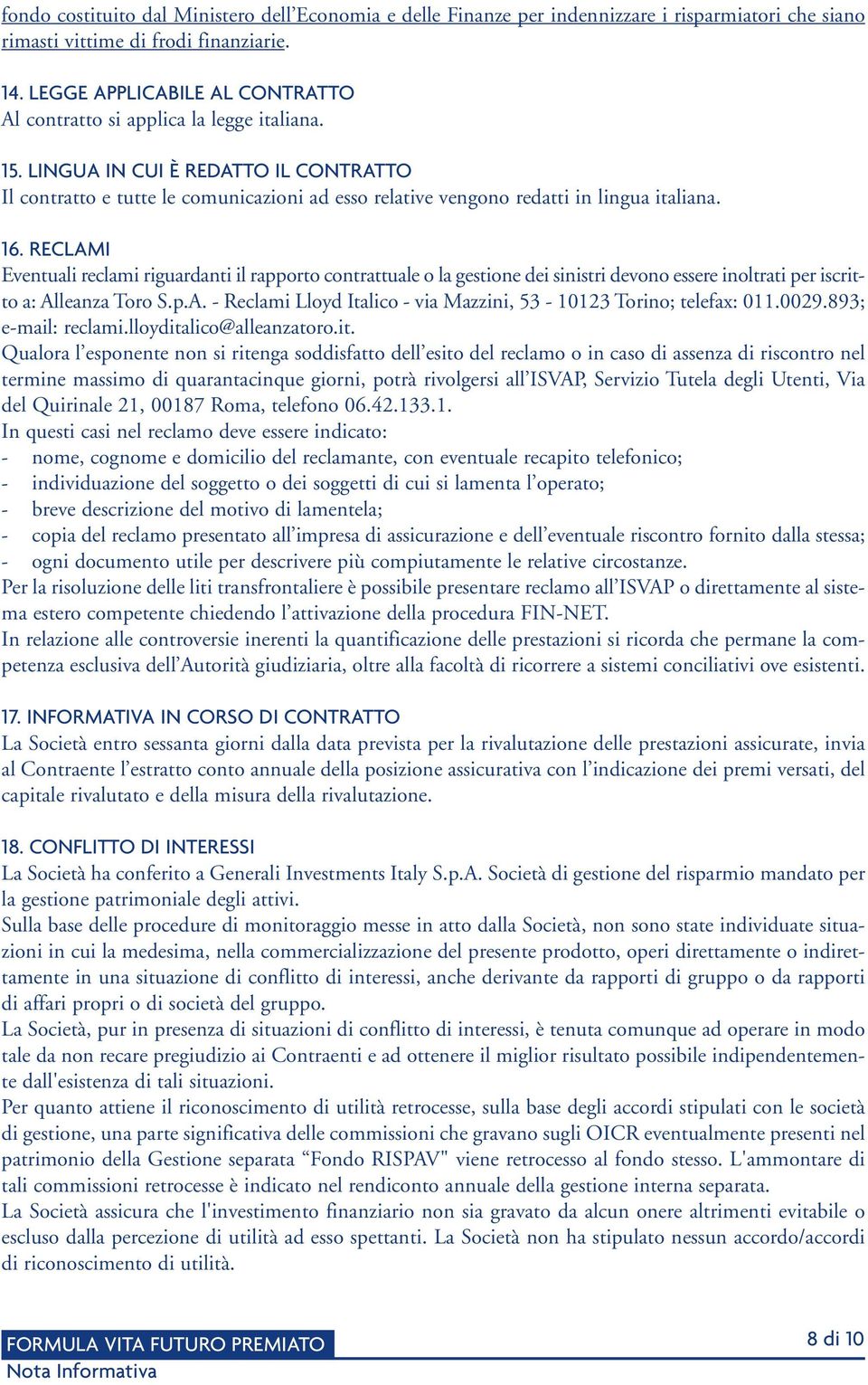 fondo costituito dal Ministero dell’Economia e delle Finanze per indennizzare i risparmiatori che siano rimasti vittime di frodi finanziarie.

14. LEGGE APPLICABILE AL CONTRATTO
Al contratto si applica la legge italiana.

15. LINGUA IN CUI È REDATTO IL CONTRATTO
Il contratto e tutte le comunicazioni ad esso relative vengono redatti in lingua italiana.

16. RECLAMI
Eventuali reclami riguardanti il rapporto contrattuale o la gestione dei sinistri devono essere inoltrati per iscritto a: Alleanza Toro S.p.A. - Reclami Lloyd Italico - via Mazzini, 53 - 10123 Torino; telefax: 011.0029.893; e-mail: reclami.lloyditalico@alleanzatoro.it.
Qualora l’esponente non si ritenga soddisfatto dell’esito del reclamo o in caso di assenza di riscontro nel termine massimo di quarantacinque giorni, potrà rivolgersi all’ISVAP, Servizio Tutela degli Utenti, Via del Quirinale 21, 00187 Roma, telefono 06.42.133.1.
In questi casi nel reclamo deve essere indicato:
- nome, cognome e domicilio del reclamante, con eventuale recapito telefonico;
- individuazione del soggetto o dei soggetti di cui si lamenta l’operato;
- breve descrizione del motivo di lamentela;
- copia del reclamo presentato all’impresa di assicurazione e dell’eventuale riscontro fornito dalla stessa;
- ogni documento utile per descrivere più compiutamente le relative circostanze.
Per la risoluzione delle liti transfrontaliere è possibile presentare reclamo all’ISVAP o direttamente al sistema estero competente chiedendo l’attivazione della procedura FIN-NET.
In relazione alle controversie inerenti la quantificazione delle prestazioni si ricorda che permane la competenza esclusiva dell’Autorità giudiziaria, oltre alla facoltà di ricorrere a sistemi conciliativi ove esistenti.

17. INFORMATIVA IN CORSO DI CONTRATTO
La Società entro sessanta giorni dalla data prevista per la rivalutazione delle prestazioni assicurate, invia al Contraente l’estratto conto annuale della posizione assicurativa con l’indicazione dei premi versati, del capitale rivalutato e della misura della rivalutazione.

18. CONFLITTO DI INTERESSI
La Società ha conferito a Generali Investments Italy S.p.A. Società di gestione del risparmio mandato per la gestione patrimoniale degli attivi.
Sulla base delle procedure di monitoraggio messe in atto dalla Società, non sono state individuate situazioni in cui la medesima, nella commercializzazione del presente prodotto, operi direttamente o indirettamente in una situazione di conflitto di interessi, anche derivante da rapporti di gruppo o da rapporti di affari propri o di società del gruppo.
La Società, pur in presenza di situazioni di conflitto di interessi, è tenuta comunque ad operare in modo tale da non recare pregiudizio ai Contraenti e ad ottenere il miglior risultato possibile indipendentemente dall'esistenza di tali situazioni.
Per quanto attiene il riconoscimento di utilità retrocesse, sulla base degli accordi stipulati con le società di gestione, una parte significativa delle commissioni che gravano sugli OICR eventualmente presenti nel patrimonio della Gestione separata “Fondo RISPAV" viene retrocesso al fondo stesso. L'ammontare di tali commissioni retrocesse è indicato nel rendiconto annuale della gestione interna separata.
La Società assicura che l'investimento finanziario non sia gravato da alcun onere altrimenti evitabile o escluso dalla percezione di utilità ad esso spettanti. La Società non ha stipulato nessun accordo/accordi di riconoscimento di utilità.

FORMULA VITA FUTURO PREMIATO
Nota Informativa
8 di 10